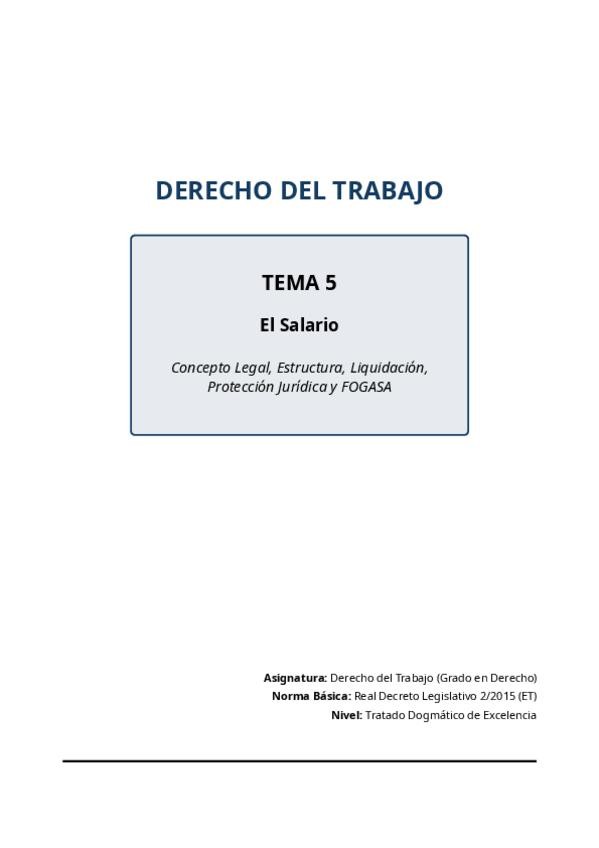 DERECHO DEL TRABAJO

TEMA 5

El Salario

Concepto Legal, Estructura, Liquidación, Protección Jurídica y FOGASA

Asignatura: Derecho del Trabajo (Grado en Derecho)
Norma Básica: Real Decreto Legislativo 2/2015 (ET)
Nivel: Tratado Dogmático de Excelencia